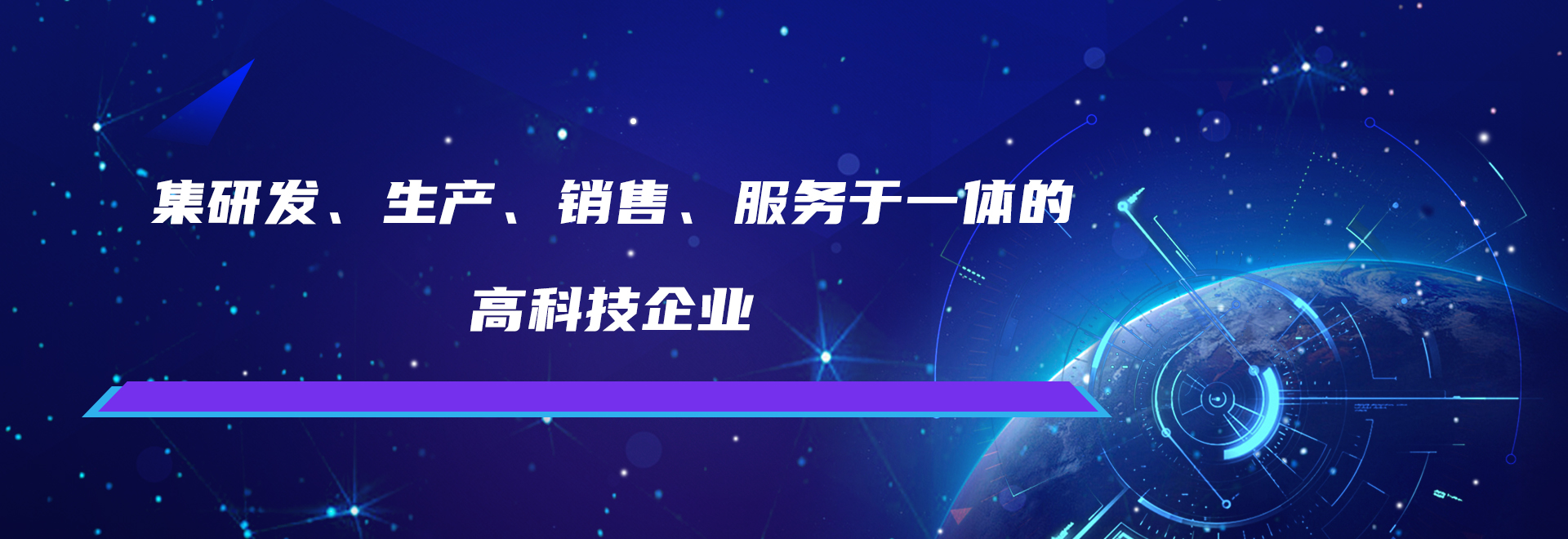 集研发、生产、销售、服务于一体的

高科技企业